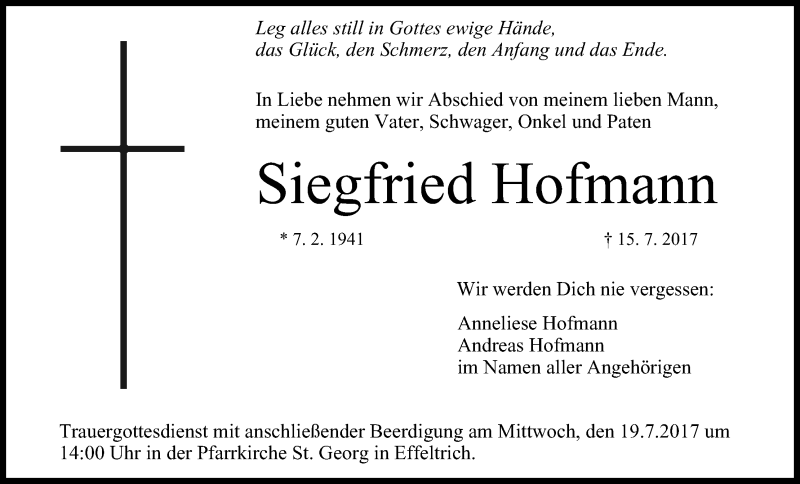 Leg alles still in Gottes ewige Hände,
das Glück, den Schmerz, den Anfang und das Ende.

In Liebe nehmen wir Abschied von meinem lieben Mann, meinem guten Vater, Schwager, Onkel und Paten

Siegfried Hofmann

* 7. 2. 1941 † 15. 7. 2017

Wir werden Dich nie vergessen:

Anneliese Hofmann
Andreas Hofmann
im Namen aller Angehörigen

Trauergottesdienst mit anschließender Beerdigung am Mittwoch, den 19.7.2017 um 14:00 Uhr in der Pfarrkirche St. Georg in Effeltrich.